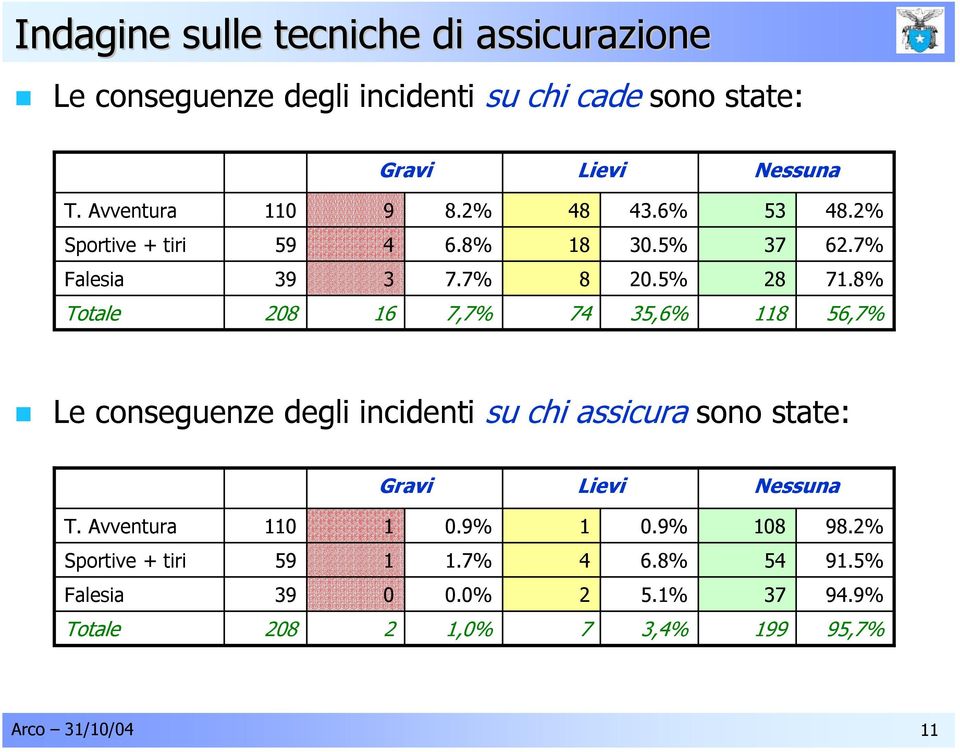 Indagine sulle tecniche di assicurazione

Le conseguenze degli incidenti su chi cade sono state:

| | | Gravi | | Lievi | | Nessuna | |
|---|---|---|---|---|---|---|---|
| T. Avventura | 110 | 9 | 8.2% | 48 | 43.6% | 53 | 48.2% |
| Sportive + tiri | 59 | 4 | 6.8% | 18 | 30.5% | 37 | 62.7% |
| Falesia | 39 | 3 | 7.7% | 8 | 20.5% | 28 | 71.8% |
| Totale | 208 | 16 | 7,7% | 74 | 35,6% | 118 | 56,7% |

Le conseguenze degli incidenti su chi assicura sono state:

| | | Gravi | | Lievi | | Nessuna | |
|---|---|---|---|---|---|---|---|
| T. Avventura | 110 | 1 | 0.9% | 1 | 0.9% | 108 | 98.2% |
| Sportive + tiri | 59 | 1 | 1.7% | 4 | 6.8% | 54 | 91.5% |
| Falesia | 39 | 0 | 0.0% | 2 | 5.1% | 37 | 94.9% |
| Totale | 208 | 2 | 1,0% | 7 | 3,4% | 199 | 95,7% |

Arco – 31/10/04

11